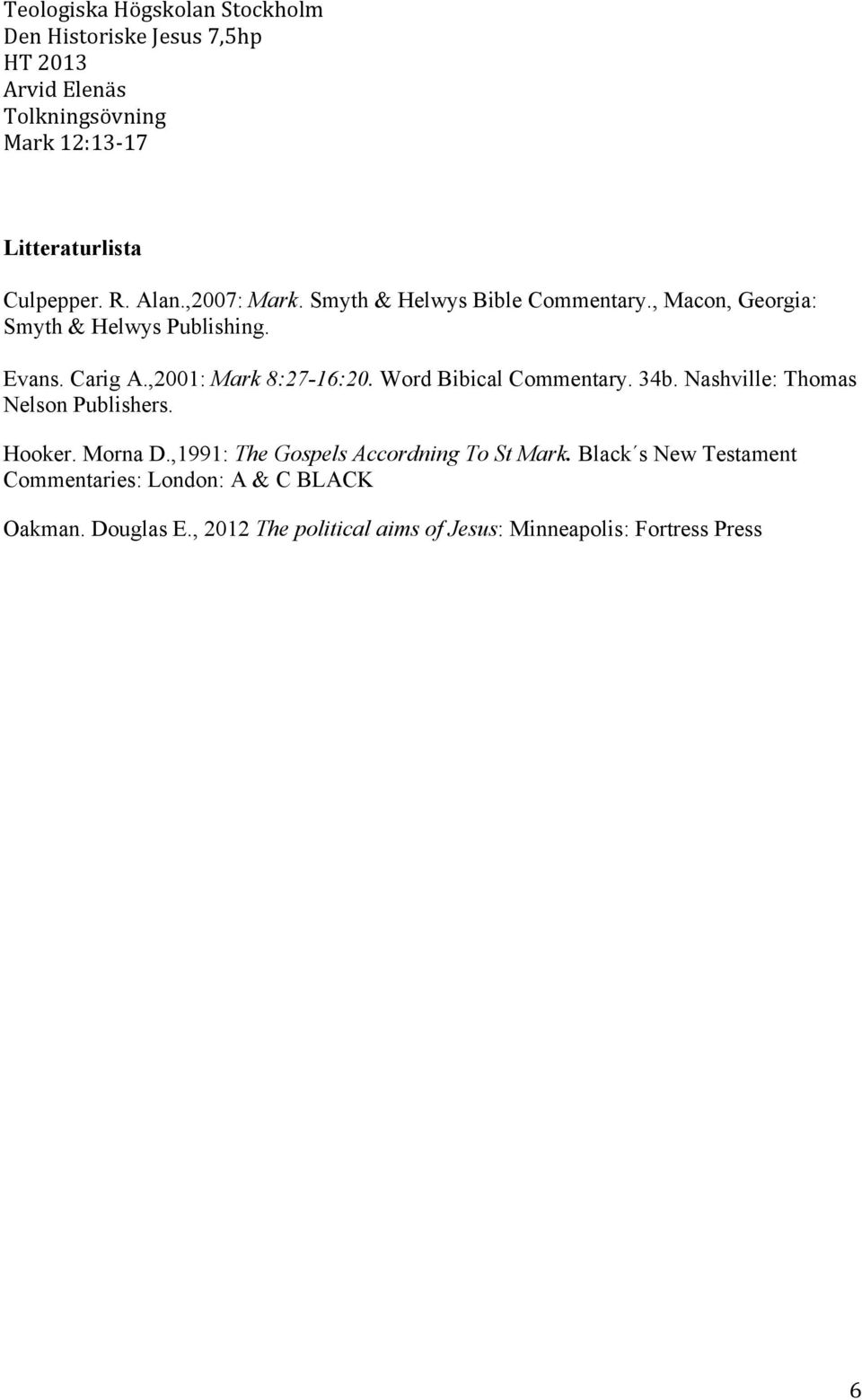 Teologiska Högskolan Stockholm
Den Historiske Jesus 7,5hp
HT 2013
Arvid Elenäs
Tolkningsövning
Mark 12:13-17

Litteraturlista

Culpepper. R. Alan.,2007: Mark. Smyth & Helwys Bible Commentary., Macon, Georgia: Smyth & Helwys Publishing.

Evans. Carig A.,2001: Mark 8:27-16:20. Word Bibical Commentary. 34b. Nashville: Thomas Nelson Publishers.

Hooker. Morna D.,1991: The Gospels Accordning To St Mark. Black´s New Testament Commentaries: London: A & C BLACK

Oakman. Douglas E., 2012 The political aims of Jesus: Minneapolis: Fortress Press

6